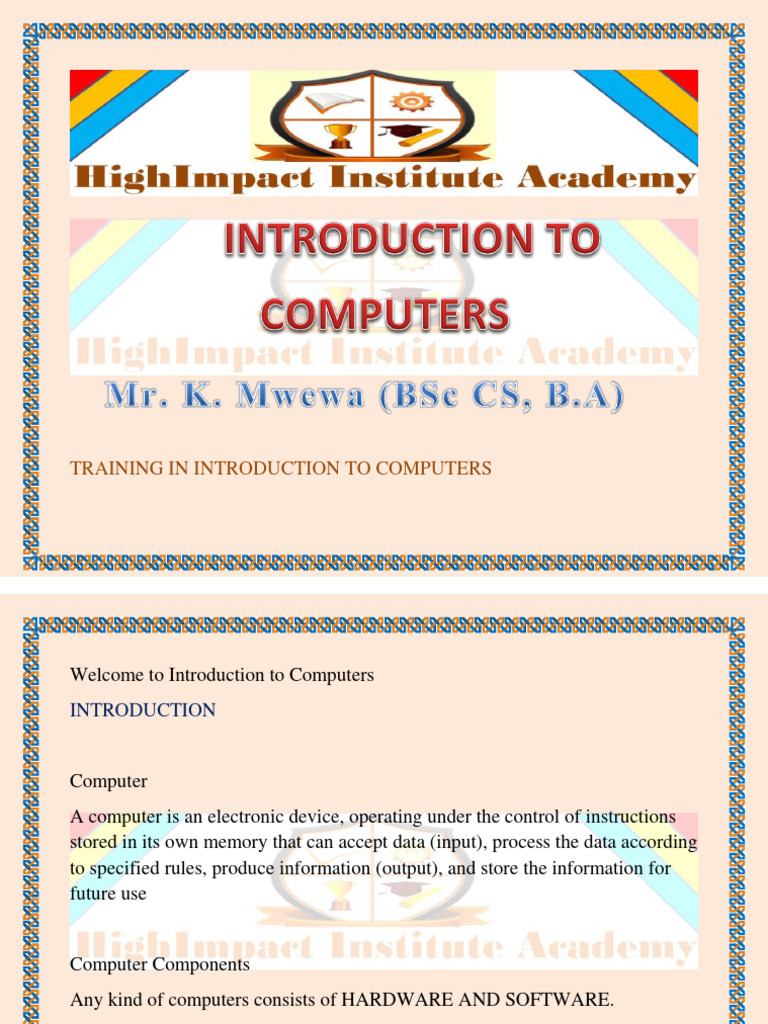 HighImpact Institute Academy

INTRODUCTION TO COMPUTERS

HighImpact Institute Academy

Mr. K. Mwewa (BSc CS, B.A)

TRAINING IN INTRODUCTION TO COMPUTERS

Welcome to Introduction to Computers

INTRODUCTION

Computer

A computer is an electronic device, operating under the control of instructions stored in its own memory that can accept data (input), process the data according to specified rules, produce information (output), and store the information for future use

HighImpact Institute Academy

Computer Components

Any kind of computers consists of HARDWARE AND SOFTWARE.